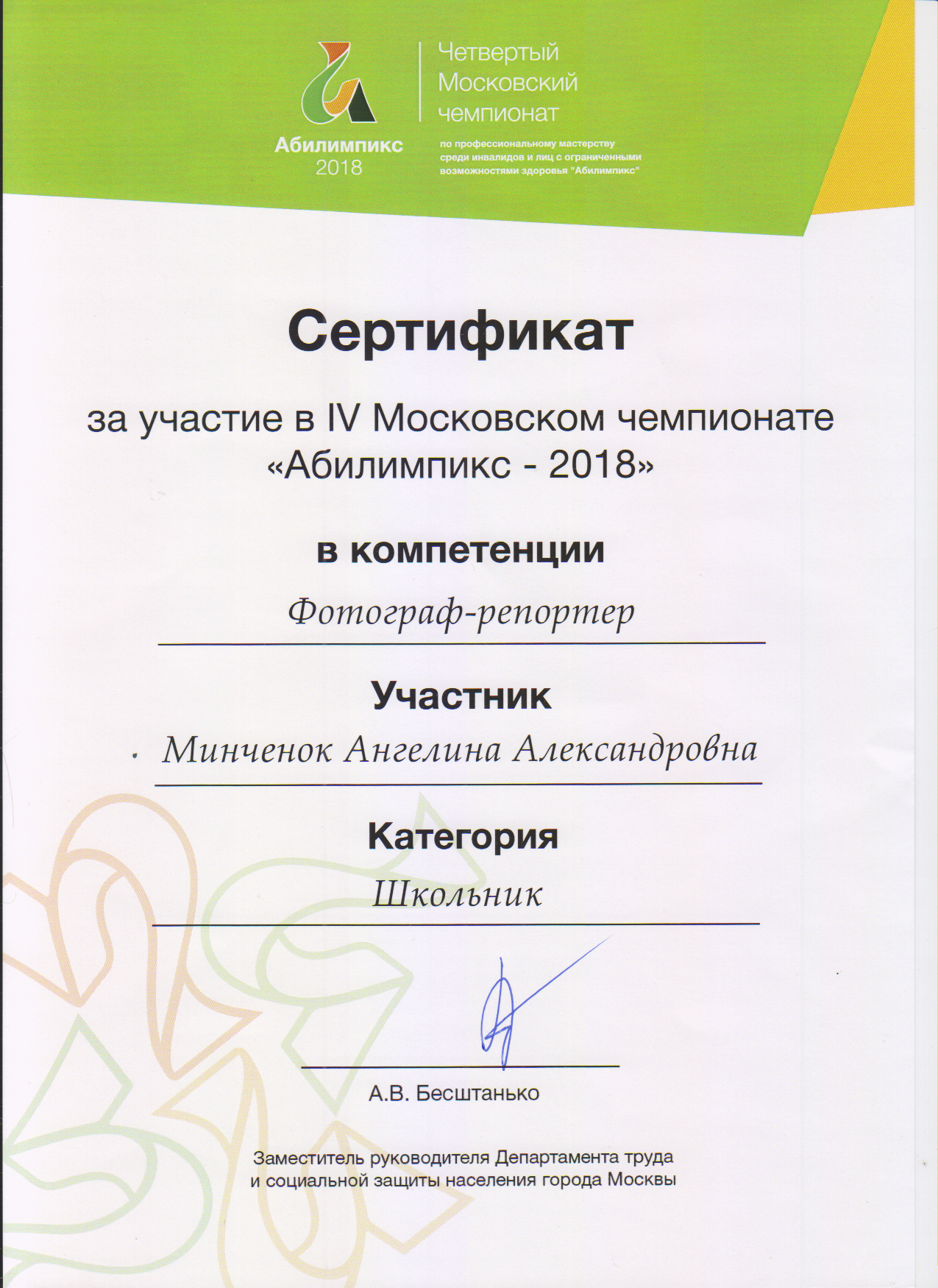 Абилимпикс
2018

Четвертый
Московский
чемпионат

по профессиональному мастерству среди инвалидов и лиц с ограниченными возможностями здоровья "Абилимпикс"

Сертификат

за участие в IV Московском чемпионате «Абилимпикс - 2018»

в компетенции

Фотограф-репортер

Участник

Минченок Ангелина Александровна

Категория

Школьник

А.В. Бесштанько

Заместитель руководителя Департамента труда и социальной защиты населения города Москвы